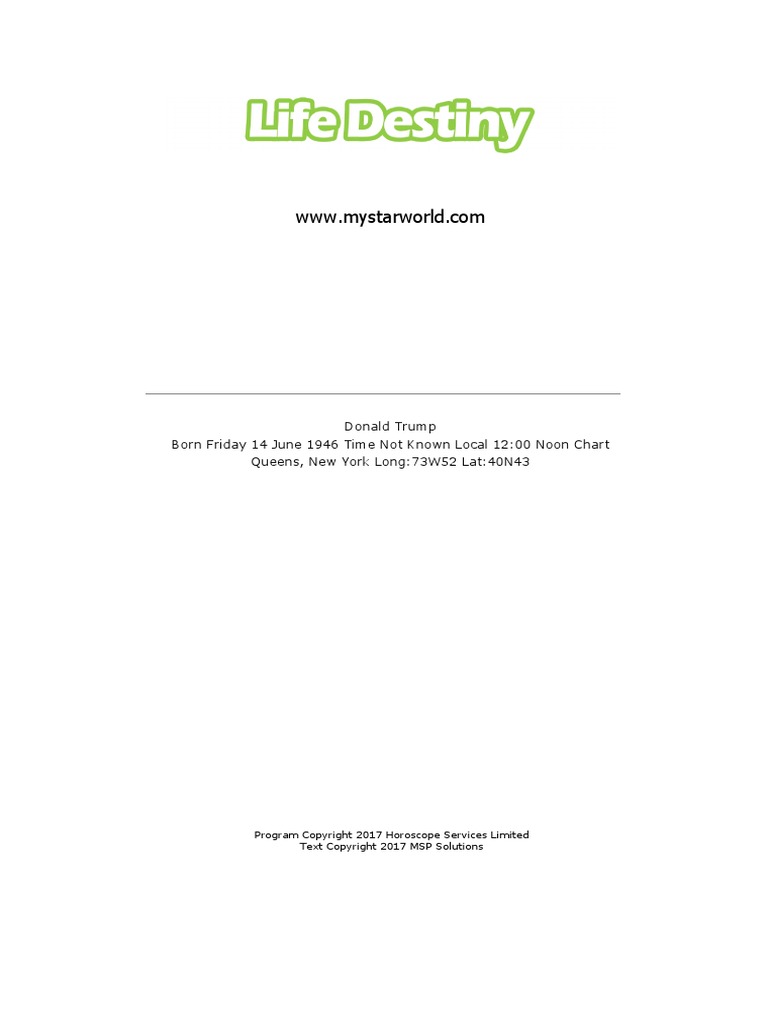 Life Destiny

www.mystarworld.com

Donald Trump
Born Friday 14 June 1946 Time Not Known Local 12:00 Noon Chart
Queens, New York Long:73W52 Lat:40N43

Program Copyright 2017 Horoscope Services Limited
Text Copyright 2017 MSP Solutions